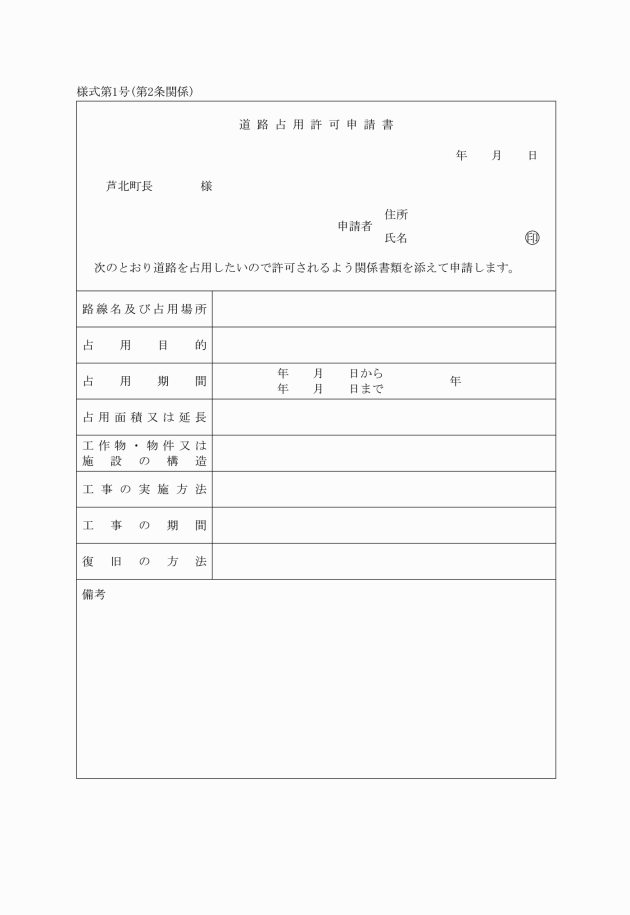 様式第1号(第2条関係)

道路占用許可申請書

年　月　日

芦北町長　　様

申請者　住所
氏名　㊞

次のとおり道路を占用したいので許可されるよう関係書類を添えて申請します。

| 路線名及び占用場所 | |
|---|---|
| 占用目的 | |
| 占用期間 | 年　月　日から　年　月　日まで　年 |
| 占用面積又は延長 | |
| 工作物・物件又は施設の構造 | |
| 工事の実施方法 | |
| 工事の期間 | |
| 復旧の方法 | |

備考